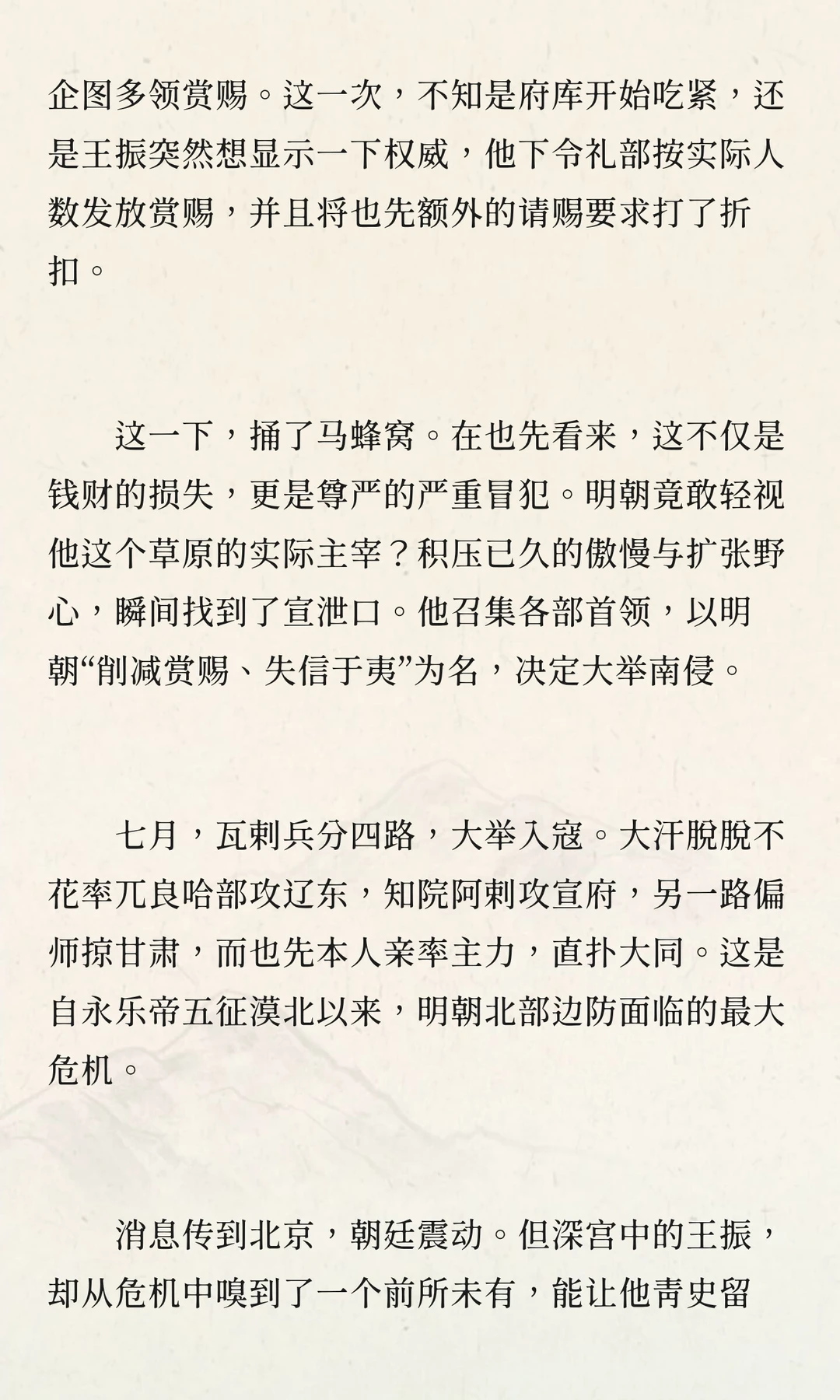 企图多领赏赐。这一次，不知是府库开始吃紧，还是王振突然想显示一下权威，他下令礼部按实际人数发放赏赐，并且将也先额外的请赐要求打了折扣。

这一下，捅了马蜂窝。在也先看来，这不仅是钱财的损失，更是尊严的严重冒犯。明朝竟敢轻视他这个草原的实际主宰？积压已久的傲慢与扩张野心，瞬间找到了宣泄口。他召集各部首领，以明朝“削减赏赐、失信于夷”为名，决定大举南侵。

七月，瓦剌兵分四路，大举入寇。大汗脱脱不花率兀良哈部攻辽东，知院阿剌攻宣府，另一路偏师掠甘肃，而也先本人亲率主力，直扑大同。这是自永乐帝五征漠北以来，明朝北部边防面临的最大危机。

消息传到北京，朝廷震动。但深宫中的王振，却从危机中嗅到了一个前所未有，能让他青史留